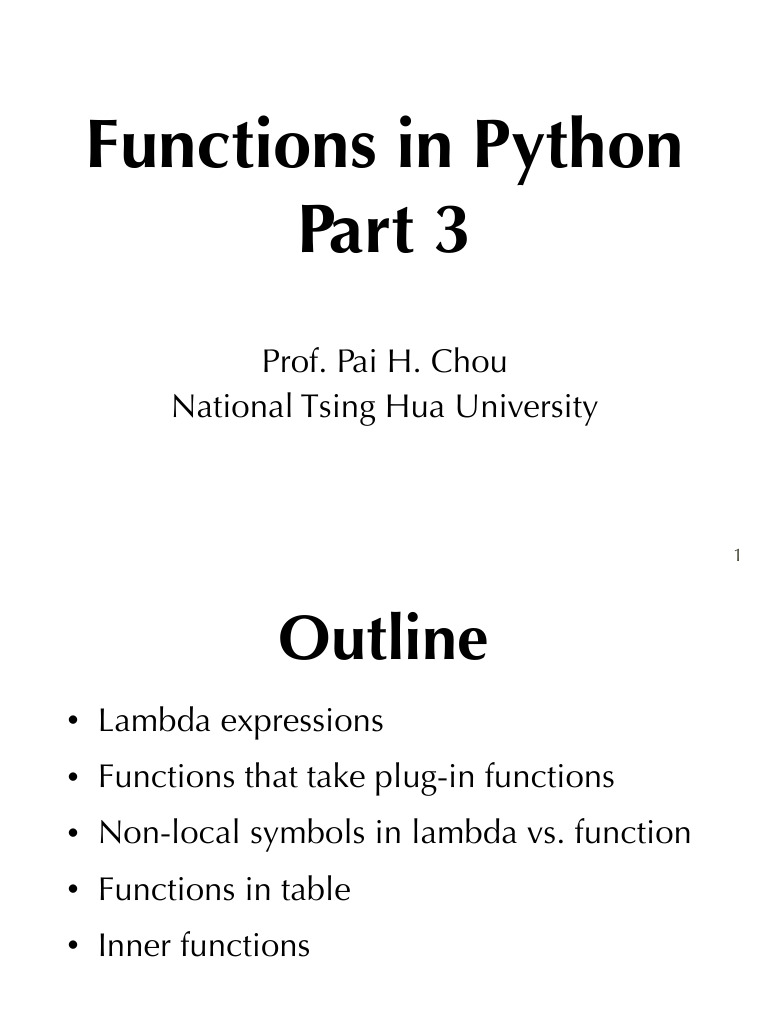 Functions in Python
Part 3

Prof. Pai H. Chou
National Tsing Hua University

1

Outline

• Lambda expressions
• Functions that take plug-in functions
• Non-local symbols in lambda vs. function
• Functions in table
• Inner functions